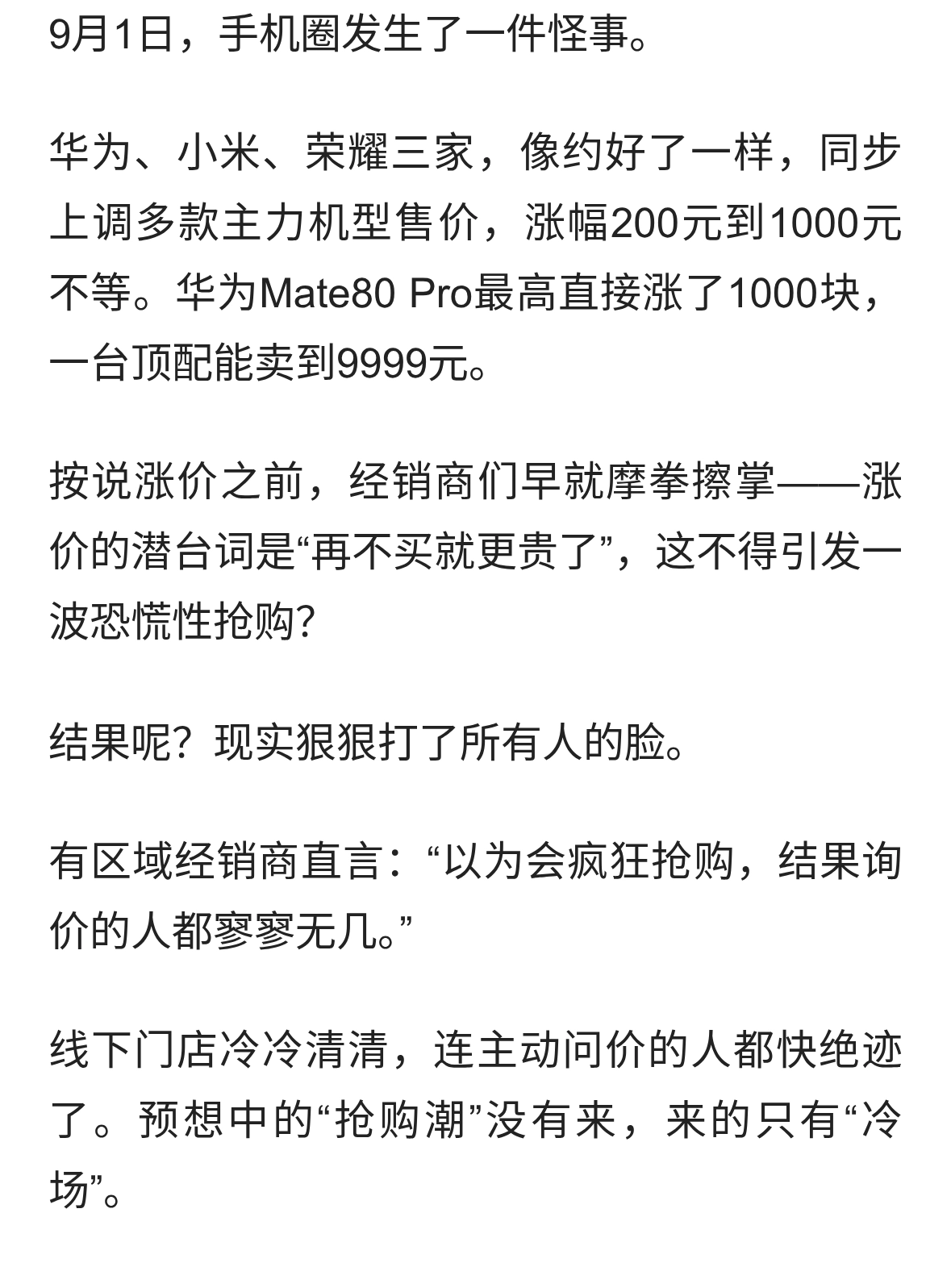 9月1日，手机圈发生了一件怪事。

华为、小米、荣耀三家，像约好了一样，同步上调多款主力机型售价，涨幅200元到1000元不等。华为Mate80 Pro最高直接涨了1000块，一台顶配能卖到9999元。

按说涨价之前，经销商们早就摩拳擦掌——涨价的潜台词是“再不买就更贵了”，这不得引发一波恐慌性抢购?

结果呢？现实狠狠打了所有人的脸。

有区域经销商直言：“以为会疯狂抢购，结果询价的人都寥寥无几。”

线下门店冷冷清清，连主动问价的人都快绝迹了。预想中的“抢购潮”没有来，来的只有“冷场”。